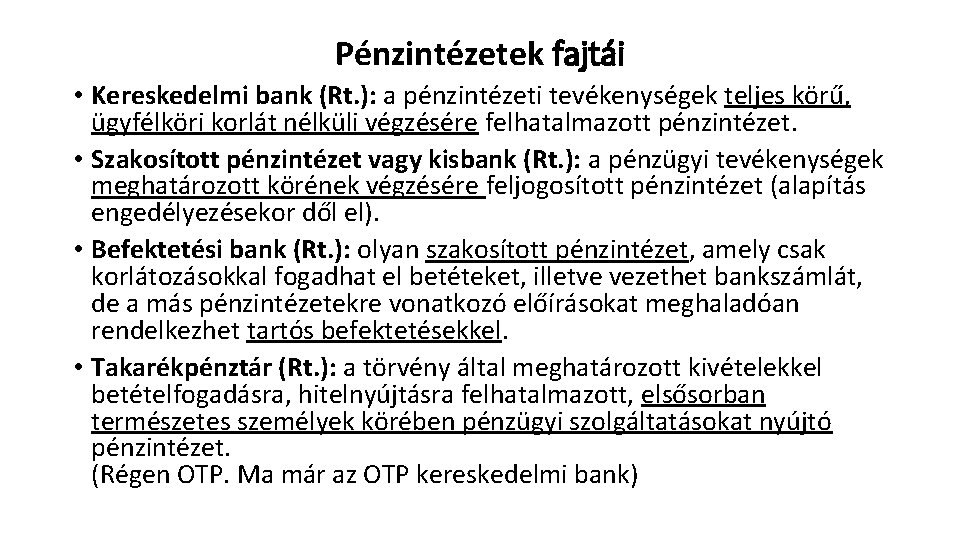 Pénzintézetek fajtái

• Kereskedelmi bank (Rt.): a pénzintézeti tevékenységek teljes körű, ügyfélköri korlát nélküli végzésére felhatalmazott pénzintézet.

• Szakosított pénzintézet vagy kisbank (Rt.): a pénzügyi tevékenységek meghatározott körének végzésére feljogosított pénzintézet (alapítás engedélyezésekor dől el).

• Befektetési bank (Rt.): olyan szakosított pénzintézet, amely csak korlátozásokkal fogadhat el betéteket, illetve vezethet bankszámlát, de a más pénzintézetekre vonatkozó előírásokat meghaladóan rendelkezhet tartós befektetésekkel.

• Takarékpénztár (Rt.): a törvény által meghatározott kivételekkel betételfogadásra, hitelnyújtásra felhatalmazott, elsősorban természetes személyek körében pénzügyi szolgáltatásokat nyújtó pénzintézet.
(Régen OTP. Ma már az OTP kereskedelmi bank)